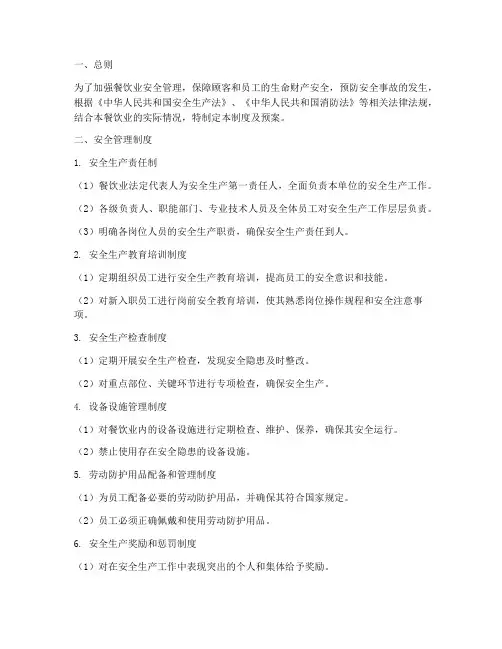 一、总则

为了加强餐饮业安全管理，保障顾客和员工的生命财产安全，预防安全事故的发生，根据《中华人民共和国安全生产法》、《中华人民共和国消防法》等相关法律法规，结合本餐饮业的实际情况，特制定本制度及预案。

二、安全管理制度

1. 安全生产责任制

（1）餐饮业法定代表人为安全生产第一责任人，全面负责本单位的安全生产工作。

（2）各级负责人、职能部门、专业技术人员及全体员工对安全生产工作层层负责。

（3）明确各岗位人员的安全生产职责，确保安全生产责任到人。

2. 安全生产教育培训制度

（1）定期组织员工进行安全生产教育培训，提高员工的安全意识和技能。

（2）对新入职员工进行岗前安全教育培训，使其熟悉岗位操作规程和安全注意事项。

3. 安全生产检查制度

（1）定期开展安全生产检查，发现安全隐患及时整改。

（2）对重点部位、关键环节进行专项检查，确保安全生产。

4. 设备设施管理制度

（1）对餐饮业内的设备设施进行定期检查、维护、保养，确保其安全运行。

（2）禁止使用存在安全隐患的设备设施。

5. 劳动防护用品配备和管理制度

（1）为员工配备必要的劳动防护用品，并确保其符合国家规定。

（2）员工必须正确佩戴和使用劳动防护用品。

6. 安全生产奖励和惩罚制度

（1）对在安全生产工作中表现突出的个人和集体给予奖励。